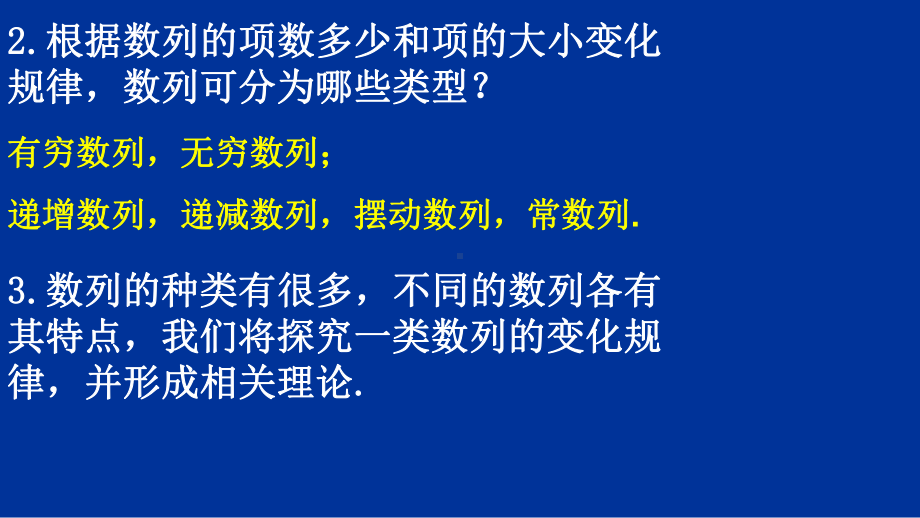 2.根据数列的项数多少和项的大小变化规律，数列可分为哪些类型？

有穷数列，无穷数列；

递增数列，递减数列，摆动数列，常数列.

3.数列的种类有很多，不同的数列各有其特点，我们将探究一类数列的变化规律，并形成相关理论.